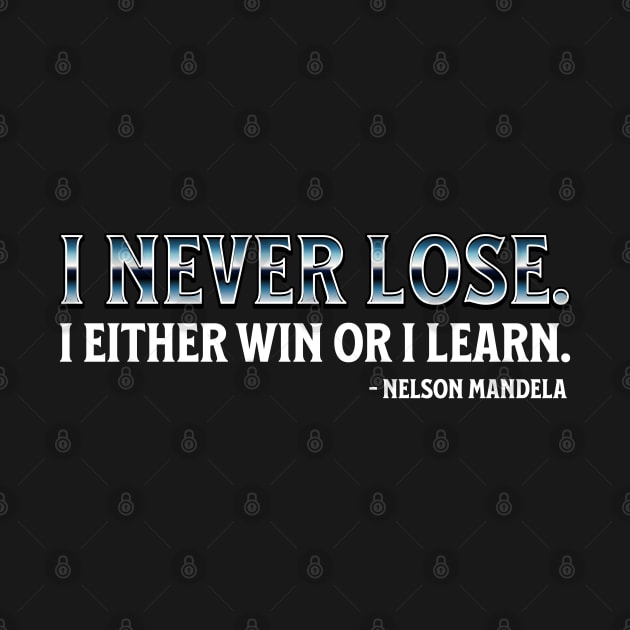 I NEVER LOSE.
I EITHER WIN OR I LEARN.
- NELSON MANDELA